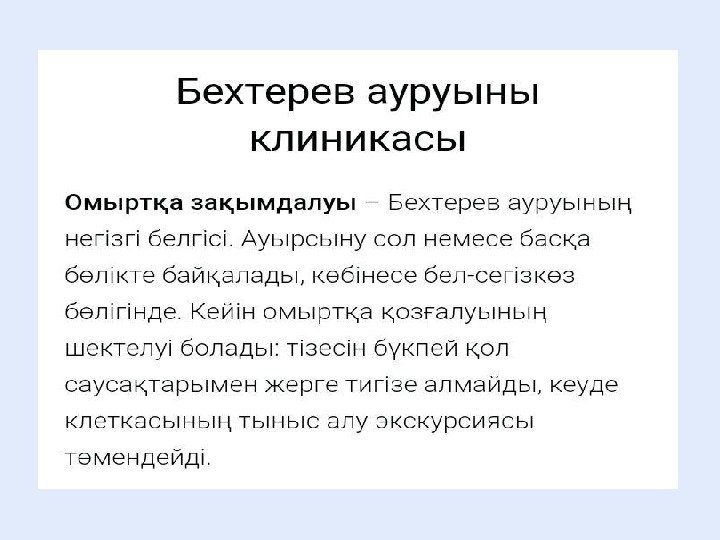 Бехтерев ауруыны клиникасы

Омыртқа зақымдалуы – Бехтерев ауруының негізгі белгісі. Ауырсыну сол немесе басқа бөлікте байқалады, көбінесе бел-сегізкөз бөлігінде. Кейін омыртқа қозғалуының шектелуі болады: тізесін бүкпей қол саусақтарымен жерге тигізе алмайды, кеуде клеткасының тыныс алу экскурсиясы төмендейді.